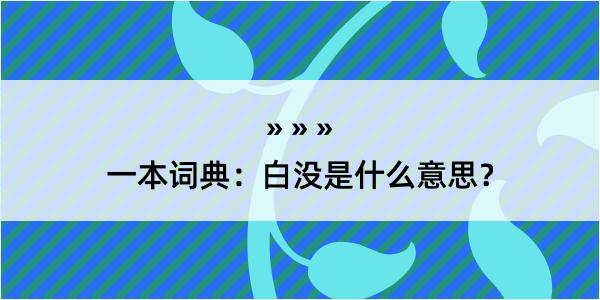 » » »

一本词典：白没是什么意思？